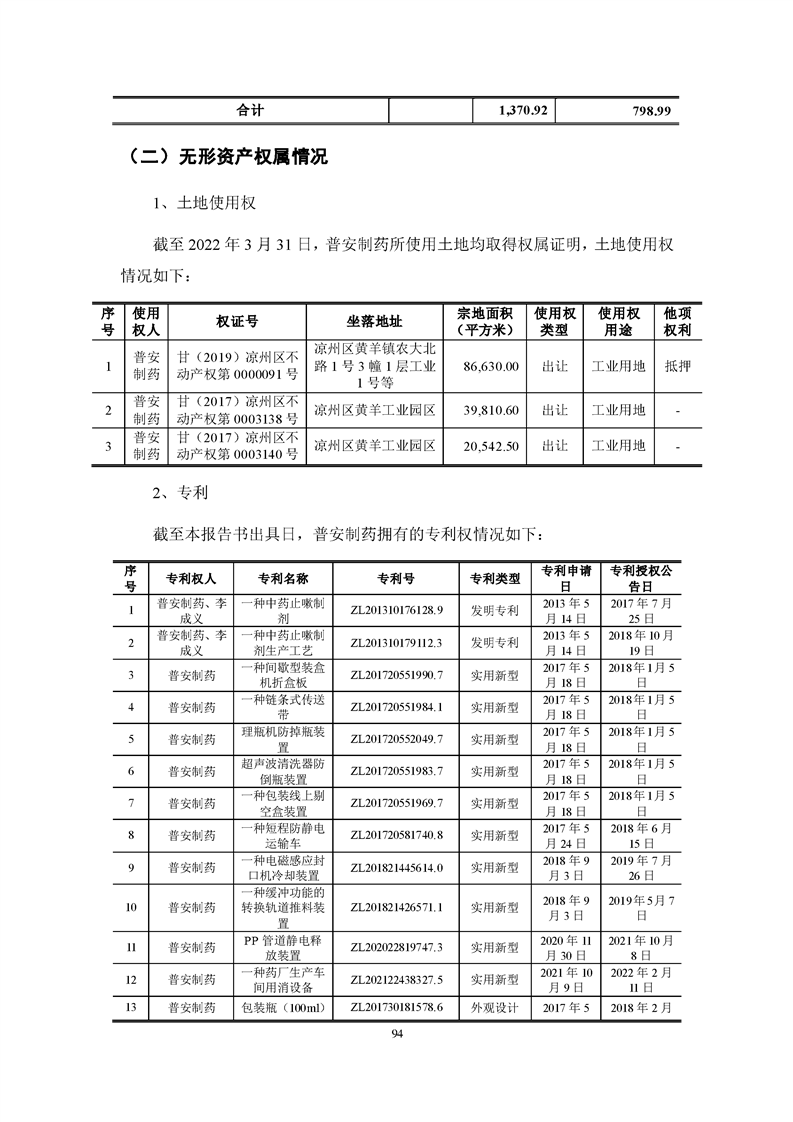 | 合计 | | 1,370.92 | 798.99 |
|---|---|---|---|

（二）无形资产权属情况

1、土地使用权

截至 2022 年 3 月 31 日，普安制药所使用土地均取得权属证明，土地使用权情况如下：

| 序号 | 使用权人 | 权证号 | 坐落地址 | 宗地面积（平方米） | 使用权类型 | 使用权用途 | 他项权利 |
|---|---|---|---|---|---|---|---|
| 1 | 普安制药 | 甘（2019）凉州区不动产权第 0000091 号 | 凉州区黄羊镇农大北路 1 号 3 幢 1 层工业 1 号等 | 86,630.00 | 出让 | 工业用地 | 抵押 |
| 2 | 普安制药 | 甘（2017）凉州区不动产权第 0003138 号 | 凉州区黄羊工业园区 | 39,810.60 | 出让 | 工业用地 | - |
| 3 | 普安制药 | 甘（2017）凉州区不动产权第 0003140 号 | 凉州区黄羊工业园区 | 20,542.50 | 出让 | 工业用地 | - |

2、专利

截至本报告书出具日，普安制药拥有的专利权情况如下：

| 序号 | 专利权人 | 专利名称 | 专利号 | 专利类型 | 专利申请日 | 专利授权公告日 |
|---|---|---|---|---|---|---|
| 1 | 普安制药、李成义 | 一种中药止嗽制剂 | ZL201310176128.9 | 发明专利 | 2013 年 5 月 14 日 | 2017 年 7 月 25 日 |
| 2 | 普安制药、李成义 | 一种中药止嗽制剂生产工艺 | ZL201310179112.3 | 发明专利 | 2013 年 5 月 14 日 | 2018 年 10 月 19 日 |
| 3 | 普安制药 | 一种间歇型装盒机折盒板 | ZL201720551990.7 | 实用新型 | 2017 年 5 月 18 日 | 2018 年 1 月 5 日 |
| 4 | 普安制药 | 一种链条式传送带 | ZL201720551984.1 | 实用新型 | 2017 年 5 月 18 日 | 2018 年 1 月 5 日 |
| 5 | 普安制药 | 理瓶机防掉瓶装置 | ZL201720552049.7 | 实用新型 | 2017 年 5 月 18 日 | 2018 年 1 月 5 日 |
| 6 | 普安制药 | 超声波清洗器防倒瓶装置 | ZL201720551983.7 | 实用新型 | 2017 年 5 月 18 日 | 2018 年 1 月 5 日 |
| 7 | 普安制药 | 一种包装线上剔空盒装置 | ZL201720551969.7 | 实用新型 | 2017 年 5 月 18 日 | 2018 年 1 月 5 日 |
| 8 | 普安制药 | 一种短程防静电运输车 | ZL201720581740.8 | 实用新型 | 2017 年 5 月 24 日 | 2018 年 6 月 15 日 |
| 9 | 普安制药 | 一种电磁感应封口机冷却装置 | ZL201821445614.0 | 实用新型 | 2018 年 9 月 3 日 | 2019 年 7 月 26 日 |
| 10 | 普安制药 | 一种缓冲功能的转换轨道推料装置 | ZL201821426571.1 | 实用新型 | 2018 年 9 月 3 日 | 2019 年 5 月 7 日 |
| 11 | 普安制药 | PP 管道静电释放装置 | ZL202022819747.3 | 实用新型 | 2020 年 11 月 30 日 | 2021 年 10 月 8 日 |
| 12 | 普安制药 | 一种药厂生产车间用消设备 | ZL202122438327.5 | 实用新型 | 2021 年 10 月 9 日 | 2022 年 2 月 11 日 |
| 13 | 普安制药 | 包装瓶（100ml） | ZL201730181578.6 | 外观设计 | 2017 年 5 | 2018 年 2 月 |

94